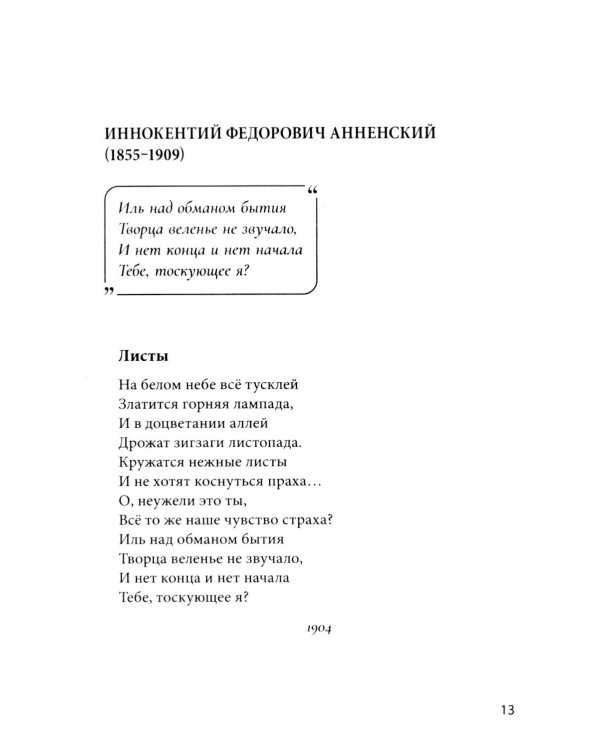 ИННОКЕНТИЙ ФЕДОРОВИЧ АННЕНСКИЙ
(1855–1909)

"
Иль над обманом бытия
Творца веленье не звучало,
И нет конца и нет начала
Тебе, тоскующее я?
"

Листы

На белом небе всё тусклей
Златится горняя лампада,
И в доцветании аллей
Дрожат зигзаги листопада.
Кружатся нежные листы
И не хотят коснуться праха…
О, неужели это ты,
Всё то же наше чувство страха?
Иль над обманом бытия
Творца веленье не звучало,
И нет конца и нет начала
Тебе, тоскующее я?

1904

13